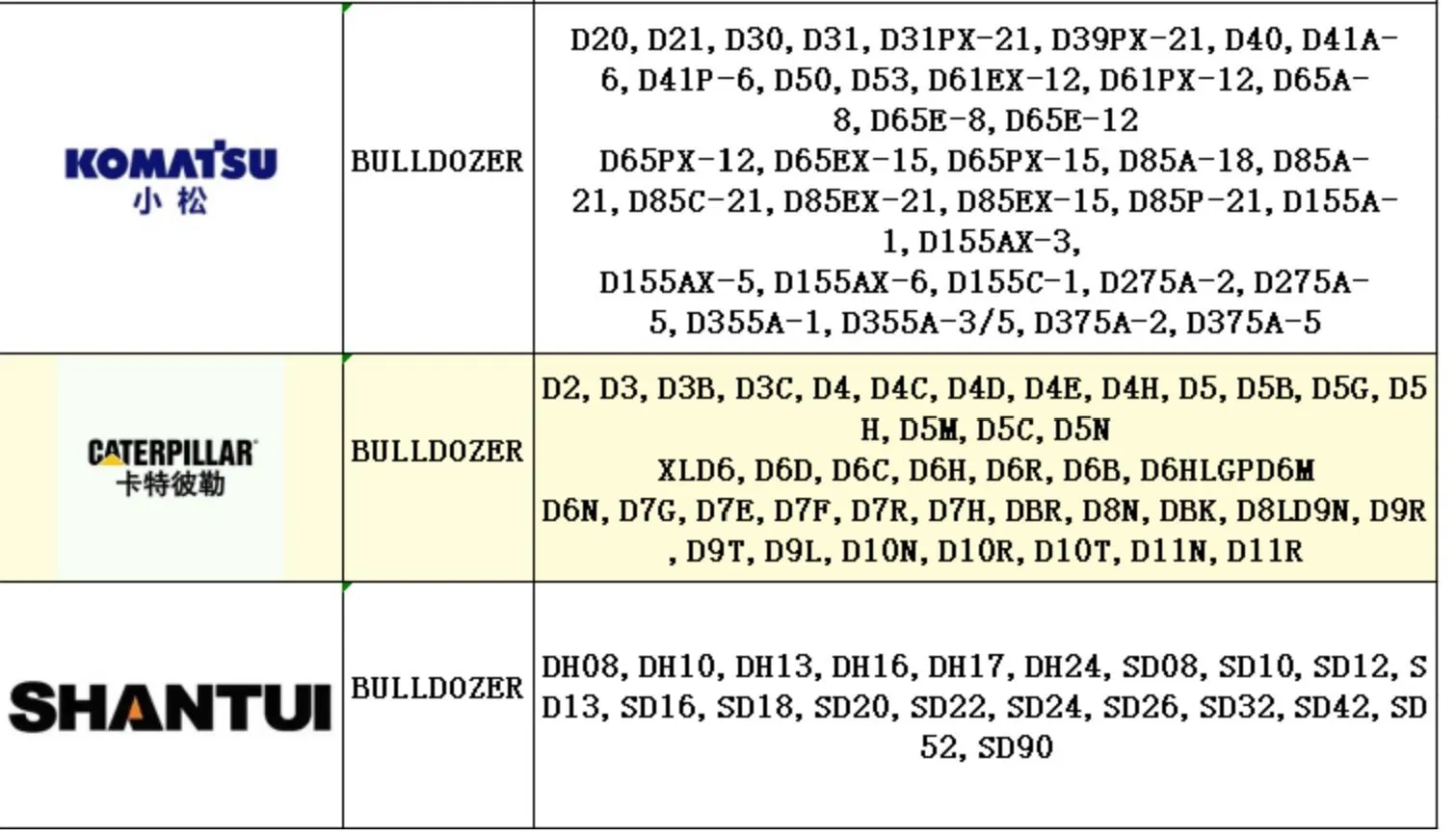 | | | |
|---|---|---|
| KOMATSU 小松 | BULLDOZER | D20, D21, D30, D31, D31PX-21, D39PX-21, D40, D41A-6, D41P-6, D50, D53, D61EX-12, D61PX-12, D65A-8, D65E-8, D65E-12 D65PX-12, D65EX-15, D65PX-15, D85A-18, D85A-21, D85C-21, D85EX-21, D85EX-15, D85P-21, D155A-1, D155AX-3, D155AX-5, D155AX-6, D155C-1, D275A-2, D275A-5, D355A-1, D355A-3/5, D375A-2, D375A-5 |
| CATERPILLAR 卡特彼勒 | BULLDOZER | D2, D3, D3B, D3C, D4, D4C, D4D, D4E, D4H, D5, D5B, D5G, D5H, D5M, D5C, D5N XLD6, D6D, D6C, D6H, D6R, D6B, D6HLGPD6M D6N, D7G, D7E, D7F, D7R, D7H, DBR, D8N, DBK, D8LD9N, D9R, D9T, D9L, D10N, D10R, D10T, D11N, D11R |
| SHANTUI | BULLDOZER | DH08, DH10, DH13, DH16, DH17, DH24, SD08, SD10, SD12, SD13, SD16, SD18, SD20, SD22, SD24, SD26, SD32, SD42, SD52, SD90 |